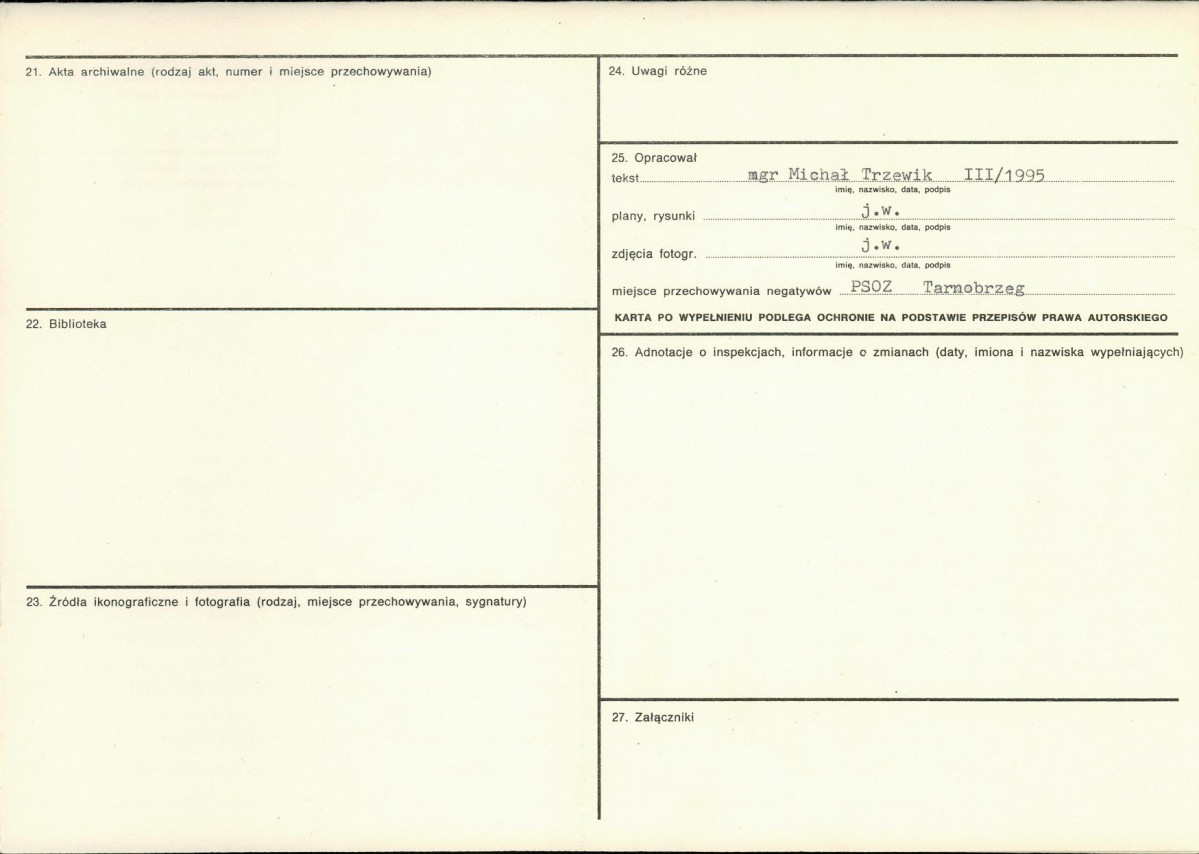 21. Akta archiwalne (rodzaj akt, numer i miejsce przechowywania)

22. Biblioteka

23. Źródła ikonograficzne i fotografia (rodzaj, miejsce przechowywania, sygnatury)

24. Uwagi różne

25. Opracował
tekst mgr Michał Trzewik III/1995
imię, nazwisko, data, podpis
plany, rysunki j.w.
imię, nazwisko, data, podpis
zdjęcia fotogr. j.w.
imię, nazwisko, data, podpis
miejsce przechowywania negatywów PSOZ Tarnobrzeg

KARTA PO WYPEŁNIENIU PODLEGA OCHRONIE NA PODSTAWIE PRZEPISÓW PRAWA AUTORSKIEGO

26. Adnotacje o inspekcjach, informacje o zmianach (daty, imiona i nazwiska wypełniających)

27. Załączniki